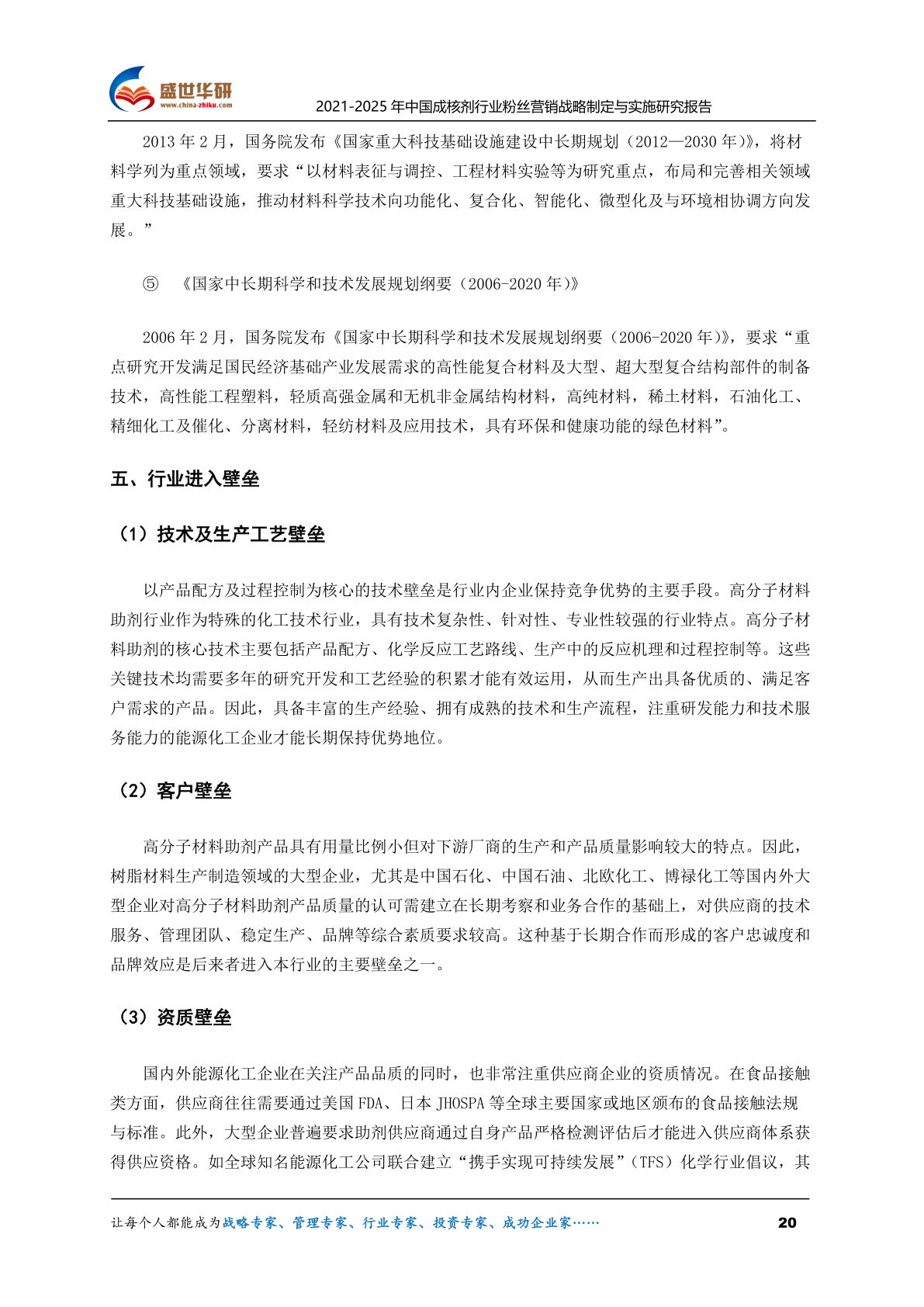 盛世华研
www.china-zhiku.com
2021-2025 年中国成核剂行业粉丝营销战略制定与实施研究报告

2013 年 2 月，国务院发布《国家重大科技基础设施建设中长期规划（2012—2030 年）》，将材料学列为重点领域，要求“以材料表征与调控、工程材料实验等为研究重点，布局和完善相关领域重大科技基础设施，推动材料科学技术向功能化、复合化、智能化、微型化及与环境相协调方向发展。”

⑤ 《国家中长期科学和技术发展规划纲要（2006-2020 年）》

2006 年 2 月，国务院发布《国家中长期科学和技术发展规划纲要（2006-2020 年）》，要求“重点研究开发满足国民经济基础产业发展需求的高性能复合材料及大型、超大型复合结构部件的制备技术，高性能工程塑料，轻质高强金属和无机非金属结构材料，高纯材料，稀土材料，石油化工、精细化工及催化、分离材料，轻纺材料及应用技术，具有环保和健康功能的绿色材料”。

五、行业进入壁垒

（1）技术及生产工艺壁垒

以产品配方及过程控制为核心的技术壁垒是行业内企业保持竞争优势的主要手段。高分子材料助剂行业作为特殊的化工技术行业，具有技术复杂性、针对性、专业性较强的行业特点。高分子材料助剂的核心技术主要包括产品配方、化学反应工艺路线、生产中的反应机理和过程控制等。这些关键技术均需要多年的研究开发和工艺经验的积累才能有效运用，从而生产出具备优质的、满足客户需求的产品。因此，具备丰富的生产经验、拥有成熟的技术和生产流程，注重研发能力和技术服务能力的能源化工企业才能长期保持优势地位。

（2）客户壁垒

高分子材料助剂产品具有用量比例小但对下游厂商的生产和产品质量影响较大的特点。因此，树脂材料生产制造领域的大型企业，尤其是中国石化、中国石油、北欧化工、博禄化工等国内外大型企业对高分子材料助剂产品质量的认可需建立在长期考察和业务合作的基础上，对供应商的技术服务、管理团队、稳定生产、品牌等综合素质要求较高。这种基于长期合作而形成的客户忠诚度和品牌效应是后来者进入本行业的主要壁垒之一。

（3）资质壁垒

国内外能源化工企业在关注产品品质的同时，也非常注重供应商企业的资质情况。在食品接触类方面，供应商往往需要通过美国 FDA、日本 JHOSPA 等全球主要国家或地区颁布的食品接触法规与标准。此外，大型企业普遍要求助剂供应商通过自身产品严格检测评估后才能进入供应商体系获得供应资格。如全球知名能源化工公司联合建立“携手实现可持续发展”（TFS）化学行业倡议，其

让每个人都能成为战略专家、管理专家、行业专家、投资专家、成功企业家…… 20